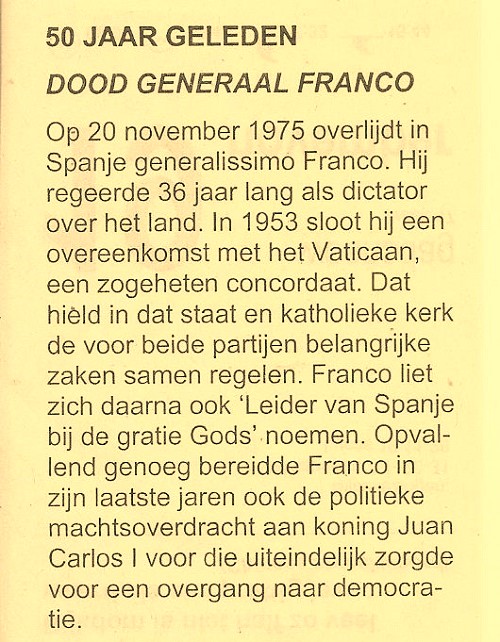 50 JAAR GELEDEN

DOOD GENERAAL FRANCO

Op 20 november 1975 overlijdt in Spanje generalissimo Franco. Hij regeerde 36 jaar lang als dictator over het land. In 1953 sloot hij een overeenkomst met het Vaticaan, een zogeheten concordaat. Dat hield in dat staat en katholieke kerk de voor beide partijen belangrijke zaken samen regelen. Franco liet zich daarna ook 'Leider van Spanje bij de gratie Gods' noemen. Opvallend genoeg bereidde Franco in zijn laatste jaren ook de politieke machtsoverdracht aan koning Juan Carlos I voor die uiteindelijk zorgde voor een overgang naar democratie.